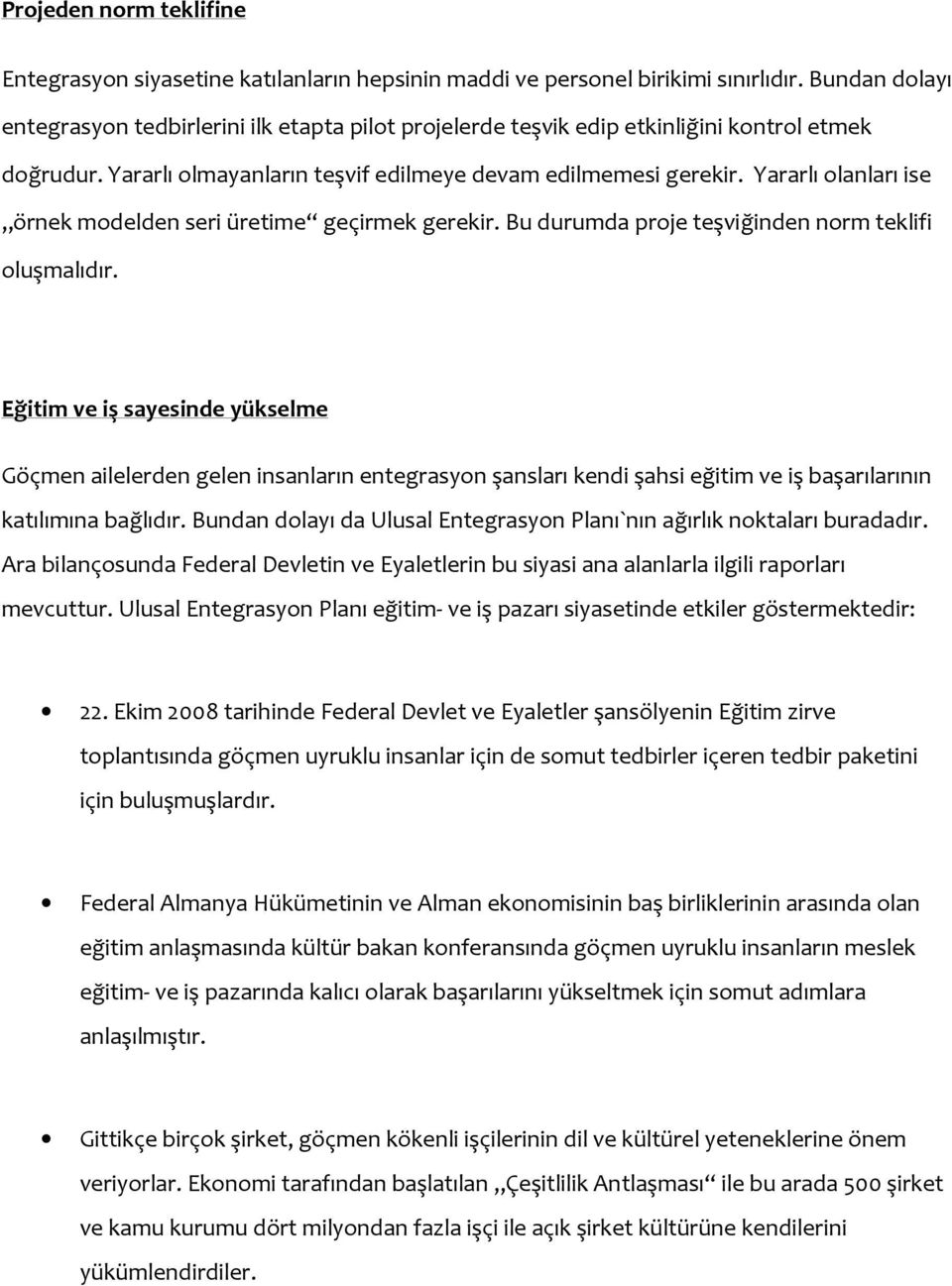 Projeden norm teklifine

Entegrasyon siyasetine katılanların hepsinin maddi ve personel birikimi sınırlıdır. Bundan dolayı entegrasyon tedbirlerini ilk etapta pilot projelerde teşvik edip etkinliğini kontrol etmek doğrudur. Yararlı olmayanların teşvif edilmeye devam edilmemesi gerekir. Yararlı olanları ise „örnek modelden seri üretime“ geçirmek gerekir. Bu durumda proje teşviğinden norm teklifi oluşmalıdır.

Eğitim ve iş sayesinde yükselme

Göçmen ailelerden gelen insanların entegrasyon şansları kendi şahsi eğitim ve iş başarılarının katılımına bağlıdır. Bundan dolayı da Ulusal Entegrasyon Planı`nın ağırlık noktaları buradadır. Ara bilançosunda Federal Devletin ve Eyaletlerin bu siyasi ana alanlarla ilgili raporları mevcuttur. Ulusal Entegrasyon Planı eğitim- ve iş pazarı siyasetinde etkiler göstermektedir:

• 22. Ekim 2008 tarihinde Federal Devlet ve Eyaletler şansölyenin Eğitim zirve toplantısında göçmen uyruklu insanlar için de somut tedbirler içeren tedbir paketini için buluşmuşlardır.

• Federal Almanya Hükümetinin ve Alman ekonomisinin baş birliklerinin arasında olan eğitim anlaşmasında kültür bakan konferansında göçmen uyruklu insanların meslek eğitim- ve iş pazarında kalıcı olarak başarılarını yükseltmek için somut adımlara anlaşılmıştır.

• Gittikçe birçok şirket, göçmen kökenli işçilerinin dil ve kültürel yeteneklerine önem veriyorlar. Ekonomi tarafından başlatılan „Çeşitlilik Antlaşması“ ile bu arada 500 şirket ve kamu kurumu dört milyondan fazla işçi ile açık şirket kültürüne kendilerini yükümlendirdiler.